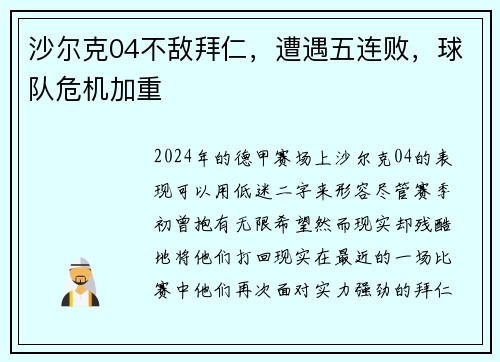 沙尔克04不敌拜仁，遭遇五连败，球队危机加重

2024年的德甲赛场上沙尔克04的表现可以用低迷二字来形容尽管赛季初曾抱有无限希望然而现实却残酷地将他们打回现实在最近的一场比赛中他们再次面对实力强劲的拜仁